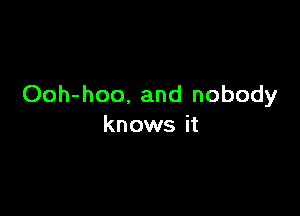 Ooh-hoo, and nobody knows it